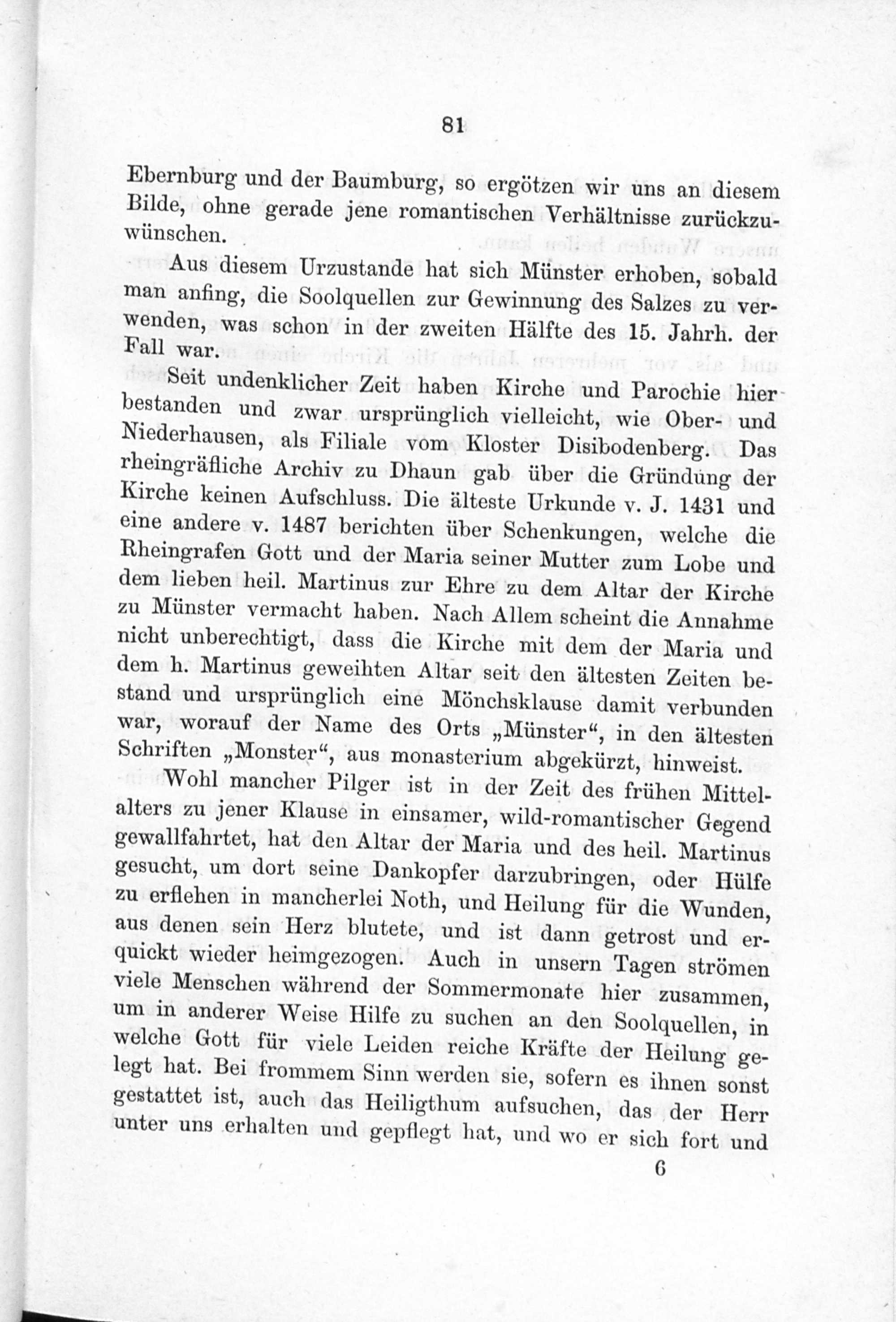 81

Ebernburg und der Baumburg, so ergötzen wir uns an diesem Bilde, ohne gerade jene romantischen Verhältnisse zurückzuwünschen.

Aus diesem Urzustande hat sich Münster erhoben, sobald man anfing, die Soolquellen zur Gewinnung des Salzes zu verwenden, was schon in der zweiten Hälfte des 15. Jahrh. der Fall war.

Seit undenklicher Zeit haben Kirche und Parochie hier bestanden und zwar ursprünglich vielleicht, wie Ober- und Niederhausen, als Filiale vom Kloster Disibodenberg. Das rheingräfliche Archiv zu Dhaun gab über die Gründung der Kirche keinen Aufschluss. Die älteste Urkunde v. J. 1431 und eine andere v. 1487 berichten über Schenkungen, welche die Rheingrafen Gott und der Maria seiner Mutter zum Lobe und dem lieben heil. Martinus zur Ehre zu dem Altar der Kirche zu Münster vermacht haben. Nach Allem scheint die Annahme nicht unberechtigt, dass die Kirche mit dem der Maria und dem h. Martinus geweihten Altar seit den ältesten Zeiten bestand und ursprünglich eine Mönchsklause damit verbunden war, worauf der Name des Orts „Münster“, in den ältesten Schriften „Monster“, aus monasterium abgekürzt, hinweist.

Wohl mancher Pilger ist in der Zeit des frühen Mittelalters zu jener Klause in einsamer, wild-romantischer Gegend gewallfahrtet, hat den Altar der Maria und des heil. Martinus gesucht, um dort seine Dankopfer darzubringen, oder Hülfe zu erflehen in mancherlei Noth, und Heilung für die Wunden, aus denen sein Herz blutete, und ist dann getrost und erquickt wieder heimgezogen. Auch in unsern Tagen strömen viele Menschen während der Sommermonate hier zusammen, um in anderer Weise Hilfe zu suchen an den Soolquellen, in welche Gott für viele Leiden reiche Kräfte der Heilung gelegt hat. Bei frommem Sinn werden sie, sofern es ihnen sonst gestattet ist, auch das Heiligthum aufsuchen, das der Herr unter uns erhalten und gepflegt hat, und wo er sich fort und

6